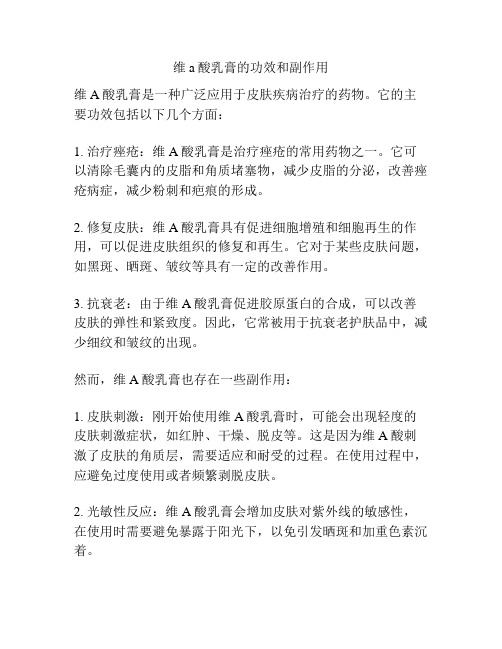 维 a 酸乳膏的功效和副作用

维 A 酸乳膏是一种广泛应用于皮肤疾病治疗的药物。它的主要功效包括以下几个方面：

1. 治疗痤疮：维 A 酸乳膏是治疗痤疮的常用药物之一。它可以清除毛囊内的皮脂和角质堵塞物，减少皮脂的分泌，改善痤疮病症，减少粉刺和疤痕的形成。

2. 修复皮肤：维 A 酸乳膏具有促进细胞增殖和细胞再生的作用，可以促进皮肤组织的修复和再生。它对于某些皮肤问题，如黑斑、晒斑、皱纹等具有一定的改善作用。

3. 抗衰老：由于维 A 酸乳膏促进胶原蛋白的合成，可以改善皮肤的弹性和紧致度。因此，它常被用于抗衰老护肤品中，减少细纹和皱纹的出现。

然而，维 A 酸乳膏也存在一些副作用：

1. 皮肤刺激：刚开始使用维 A 酸乳膏时，可能会出现轻度的皮肤刺激症状，如红肿、干燥、脱皮等。这是因为维 A 酸刺激了皮肤的角质层，需要适应和耐受的过程。在使用过程中，应避免过度使用或者频繁剥脱皮肤。

2. 光敏性反应：维 A 酸乳膏会增加皮肤对紫外线的敏感性，在使用时需要避免暴露于阳光下，以免引发晒斑和加重色素沉着。